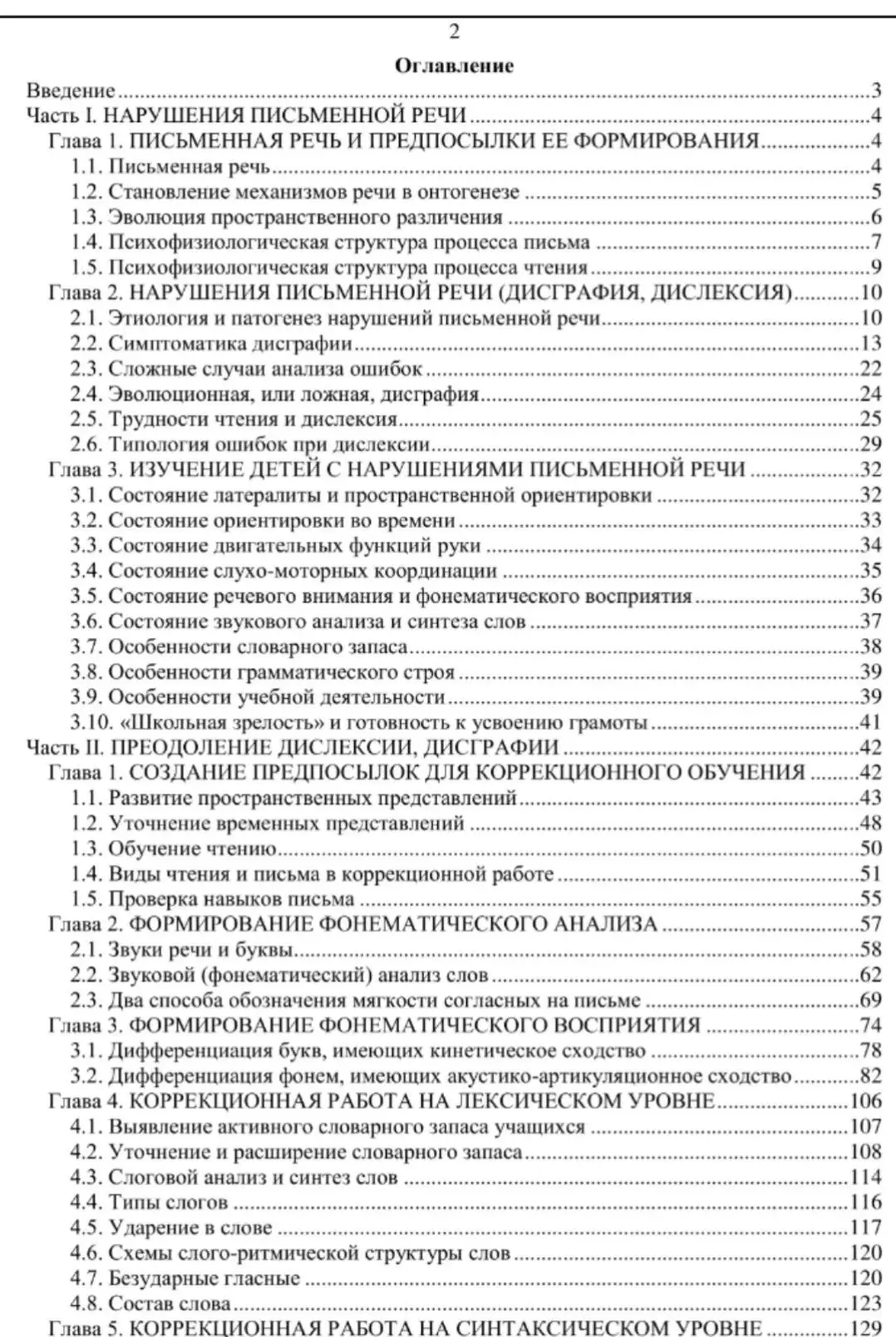 2

Оглавление

Введение 3
Часть I. НАРУШЕНИЯ ПИСЬМЕННОЙ РЕЧИ 4
Глава 1. ПИСЬМЕННАЯ РЕЧЬ И ПРЕДПОСЫЛКИ ЕЕ ФОРМИРОВАНИЯ 4
1.1. Письменная речь 4
1.2. Становление механизмов речи в онтогенезе 5
1.3. Эволюция пространственного различения 6
1.4. Психофизиологическая структура процесса письма 7
1.5. Психофизиологическая структура процесса чтения 9
Глава 2. НАРУШЕНИЯ ПИСЬМЕННОЙ РЕЧИ (ДИСГРАФИЯ, ДИСЛЕКСИЯ) 10
2.1. Этиология и патогенез нарушений письменной речи 10
2.2. Симптоматика дисграфии 13
2.3. Сложные случаи анализа ошибок 22
2.4. Эволюционная, или ложная, дисграфия 24
2.5. Трудности чтения и дислексия 25
2.6. Типология ошибок при дислексии 29
Глава 3. ИЗУЧЕНИЕ ДЕТЕЙ С НАРУШЕНИЯМИ ПИСЬМЕННОЙ РЕЧИ 32
3.1. Состояние латералиты и пространственной ориентировки 32
3.2. Состояние ориентировки во времени 33
3.3. Состояние двигательных функций руки 34
3.4. Состояние слухо-моторных координации 35
3.5. Состояние речевого внимания и фонематического восприятия 36
3.6. Состояние звукового анализа и синтеза слов 37
3.7. Особенности словарного запаса 38
3.8. Особенности грамматического строя 39
3.9. Особенности учебной деятельности 39
3.10. «Школьная зрелость» и готовность к усвоению грамоты 41
Часть II. ПРЕОДОЛЕНИЕ ДИСЛЕКСИИ, ДИСГРАФИИ 42
Глава 1. СОЗДАНИЕ ПРЕДПОСЫЛОК ДЛЯ КОРРЕКЦИОННОГО ОБУЧЕНИЯ 42
1.1. Развитие пространственных представлений 43
1.2. Уточнение временных представлений 48
1.3. Обучение чтению 50
1.4. Виды чтения и письма в коррекционной работе 51
1.5. Проверка навыков письма 55
Глава 2. ФОРМИРОВАНИЕ ФОНЕМАТИЧЕСКОГО АНАЛИЗА 57
2.1. Звуки речи и буквы 58
2.2. Звуковой (фонематический) анализ слов 62
2.3. Два способа обозначения мягкости согласных на письме 69
Глава 3. ФОРМИРОВАНИЕ ФОНЕМАТИЧЕСКОГО ВОСПРИЯТИЯ 74
3.1. Дифференциация букв, имеющих кинетическое сходство 78
3.2. Дифференциация фонем, имеющих акустико-артикуляционное сходство 82
Глава 4. КОРРЕКЦИОННАЯ РАБОТА НА ЛЕКСИЧЕСКОМ УРОВНЕ 106
4.1. Выявление активного словарного запаса учащихся 107
4.2. Уточнение и расширение словарного запаса 108
4.3. Слоговой анализ и синтез слов 114
4.4. Типы слогов 116
4.5. Ударение в слове 117
4.6. Схемы слого-ритмической структуры слов 120
4.7. Безударные гласные 120
4.8. Состав слова 123
Глава 5. КОРРЕКЦИОННАЯ РАБОТА НА СИНТАКСИЧЕСКОМ УРОВНЕ 129